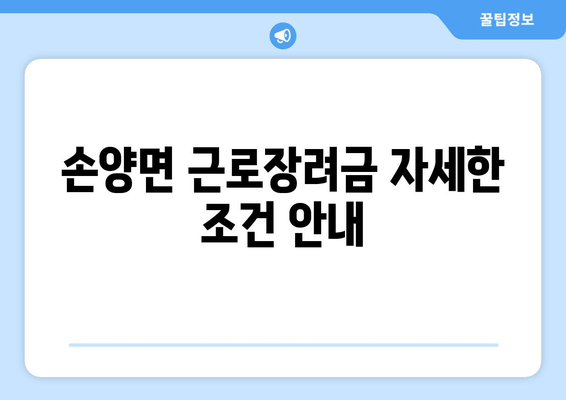 꿀팁정보

손양면 근로장려금 자세한 조건 안내